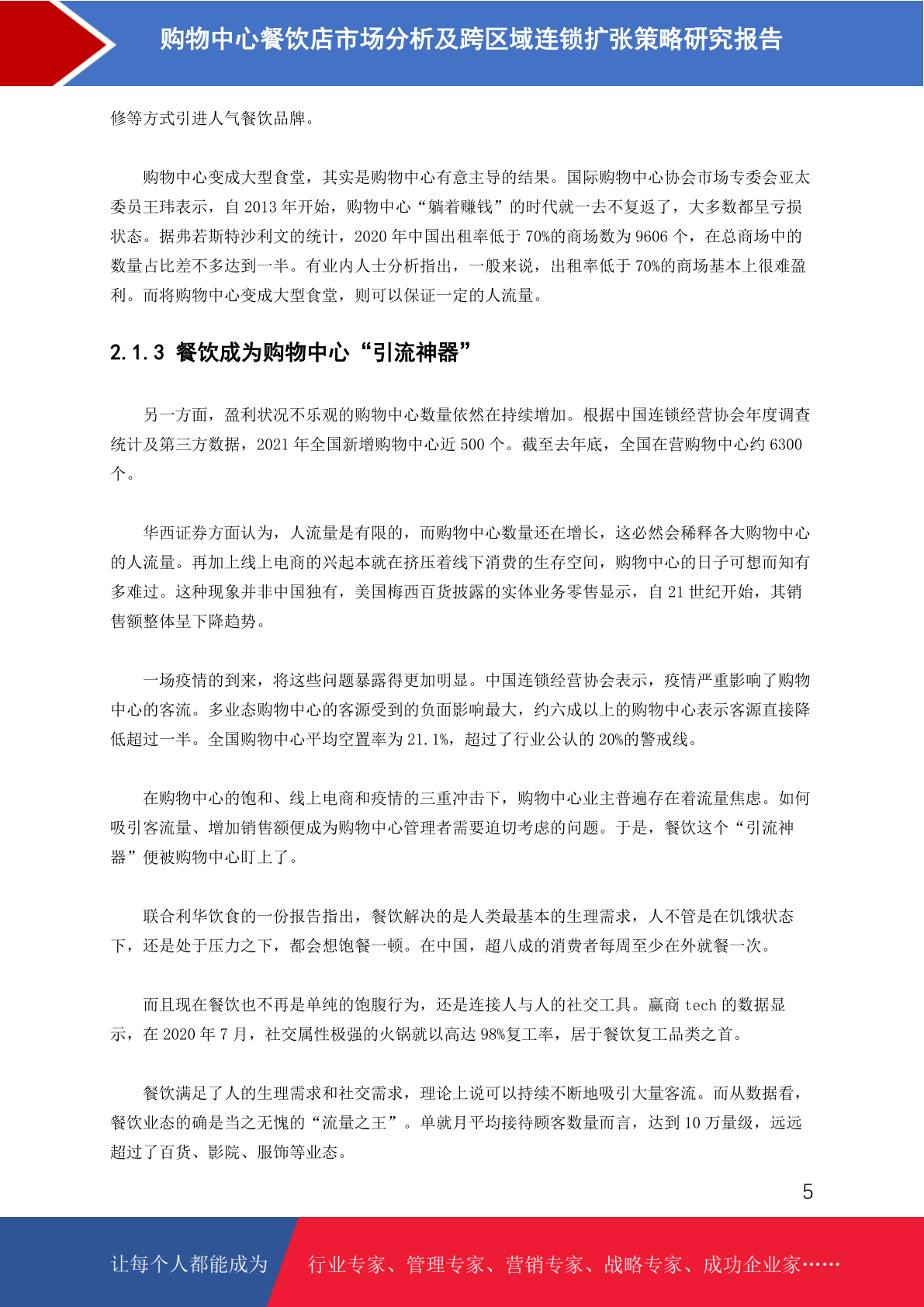 购物中心餐饮店市场分析及跨区域连锁扩张策略研究报告

修等方式引进人气餐饮品牌。

购物中心变成大型食堂，其实是购物中心有意主导的结果。国际购物中心协会市场专委会亚太委员王玮表示，自 2013 年开始，购物中心“躺着赚钱”的时代就一去不复返了，大多数都呈亏损状态。据弗若斯特沙利文的统计，2020 年中国出租率低于 70%的商场数为 9606 个，在总商场中的数量占比差不多达到一半。有业内人士分析指出，一般来说，出租率低于 70%的商场基本上很难盈利。而将购物中心变成大型食堂，则可以保证一定的人流量。

2.1.3 餐饮成为购物中心“引流神器”

另一方面，盈利状况不乐观的购物中心数量依然在持续增加。根据中国连锁经营协会年度调查统计及第三方数据，2021 年全国新增购物中心近 500 个。截至去年底，全国在营购物中心约 6300 个。

华西证券方面认为，人流量是有限的，而购物中心数量还在增长，这必然会稀释各大购物中心的人流量。再加上线上电商的兴起本就在挤压着线下消费的生存空间，购物中心的日子可想而知有多难过。这种现象并非中国独有，美国梅西百货披露的实体业务零售显示，自 21 世纪开始，其销售额整体呈下降趋势。

一场疫情的到来，将这些问题暴露得更加明显。中国连锁经营协会表示，疫情严重影响了购物中心的客流。多业态购物中心的客源受到的负面影响最大，约六成以上的购物中心表示客源直接降低超过一半。全国购物中心平均空置率为 21.1%，超过了行业公认的 20%的警戒线。

在购物中心的饱和、线上电商和疫情的三重冲击下，购物中心业主普遍存在着流量焦虑。如何吸引客流量、增加销售额便成为购物中心管理者需要迫切考虑的问题。于是，餐饮这个“引流神器”便被购物中心盯上了。

联合利华饮食的一份报告指出，餐饮解决的是人类最基本的生理需求，人不管是在饥饿状态下，还是处于压力之下，都会想饱餐一顿。在中国，超八成的消费者每周至少在外就餐一次。

而且现在餐饮也不再是单纯的饱腹行为，还是连接人与人的社交工具。赢商 tech 的数据显示，在 2020 年 7 月，社交属性极强的火锅就以高达 98%复工率，居于餐饮复工品类之首。

餐饮满足了人的生理需求和社交需求，理论上说可以持续不断地吸引大量客流。而从数据看，餐饮业态的确是当之无愧的“流量之王”。单就月平均接待顾客数量而言，达到 10 万量级，远远超过了百货、影院、服饰等业态。

5

让每个人都能成为 行业专家、管理专家、营销专家、战略专家、成功企业家……